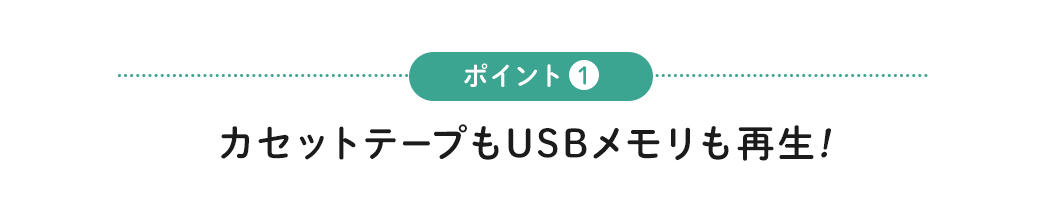 ポイント 1

カセットテープもUSBメモリも再生!